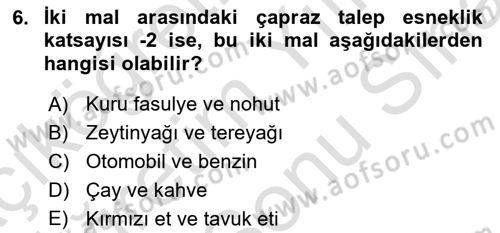 6. İki mal arasındaki çapraz talep esneklik katsayısı -2 ise, bu iki mal aşağıdakilerden hangisi olabilir?

A) Kuru fasulye ve nohut
B) Zeytinyağı ve tereyağı
C) Otomobil ve benzin
D) Çay ve kahve
E) Kırmızı et ve tavuk eti

www.aofsoru.com
www.aofsoru.com
www.aofsoru.com